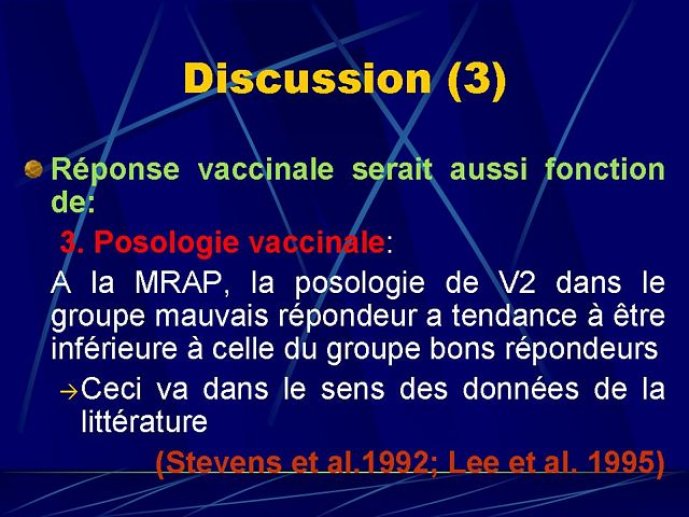 Discussion (3)

Réponse vaccinale serait aussi fonction de:

3. Posologie vaccinale:

A la MRAP, la posologie de V2 dans le groupe mauvais répondeur a tendance à être inférieure à celle du groupe bons répondeurs

→Ceci va dans le sens des données de la littérature

(Stevens et al.1992; Lee et al. 1995)